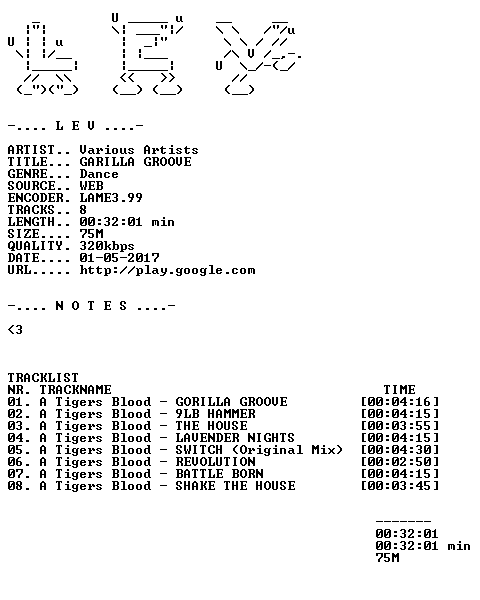 -.... L E V ....-

ARTIST.. Various Artists
TITLE... GARILLA GROOVE
GENRE... Dance
SOURCE.. WEB
ENCODER. LAME3.99
TRACKS.. 8
LENGTH.. 00:32:01 min
SIZE.... 75M
QUALITY. 320kbps
DATE.... 01-05-2017
URL..... http://play.google.com

-.... N O T E S ....-

<3

TRACKLIST
NR. TRACKNAME TIME
01. A Tigers Blood - GORILLA GROOVE [00:04:16]
02. A Tigers Blood - 9LB HAMMER [00:04:15]
03. A Tigers Blood - THE HOUSE [00:03:55]
04. A Tigers Blood - LAVENDER NIGHTS [00:04:15]
05. A Tigers Blood - SWITCH (Original Mix) [00:04:30]
06. A Tigers Blood - REVOLUTION [00:02:50]
07. A Tigers Blood - BATTLE BORN [00:04:15]
08. A Tigers Blood - SHAKE THE HOUSE [00:03:45]

-------
00:32:01
00:32:01 min
75M